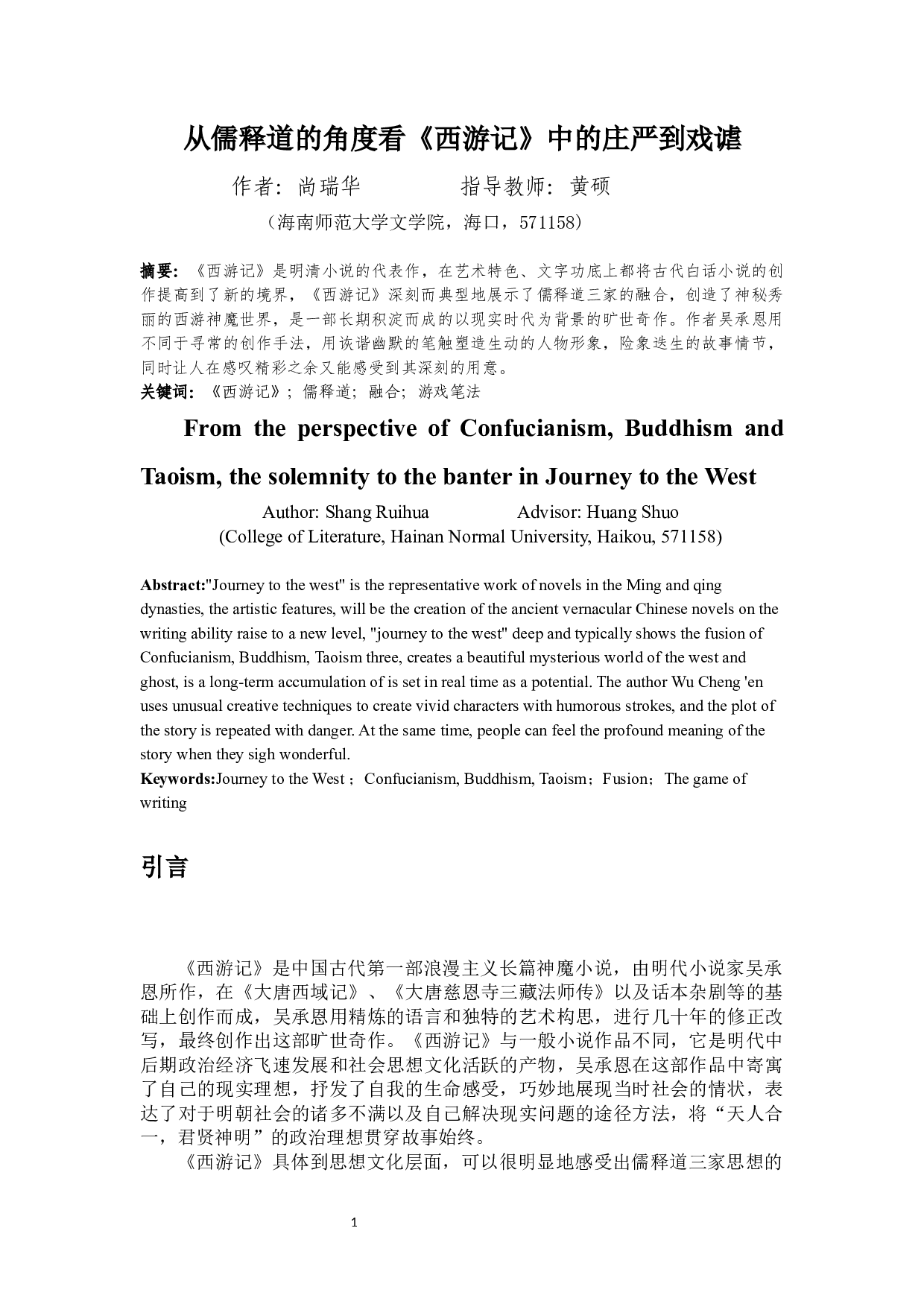 从儒释道的角度看《西游记》中的庄严到戏谑

作者：尚瑞华　　　　指导教师：黄硕

（海南师范大学文学院，海口，571158）

摘要：《西游记》是明清小说的代表作，在艺术特色、文字功底上都将古代白话小说的创作提高到了新的境界，《西游记》深刻而典型地展示了儒释道三家的融合，创造了神秘秀丽的西游神魔世界，是一部长期积淀而成的以现实时代为背景的旷世奇作。作者吴承恩用不同于寻常的创作手法，用诙谐幽默的笔触塑造生动的人物形象，险象迭生的故事情节，同时让人在感叹精彩之余又能感受到其深刻的用意。
关键词：《西游记》；儒释道；融合；游戏笔法

From the perspective of Confucianism, Buddhism and Taoism, the solemnity to the banter in Journey to the West

Author: Shang Ruihua　　　　Advisor: Huang Shuo
(College of Literature, Hainan Normal University, Haikou, 571158)

Abstract:"Journey to the west" is the representative work of novels in the Ming and qing dynasties, the artistic features, will be the creation of the ancient vernacular Chinese novels on the writing ability raise to a new level, "journey to the west" deep and typically shows the fusion of Confucianism, Buddhism, Taoism three, creates a beautiful mysterious world of the west and ghost, is a long-term accumulation of is set in real time as a potential. The author Wu Cheng 'en uses unusual creative techniques to create vivid characters with humorous strokes, and the plot of the story is repeated with danger. At the same time, people can feel the profound meaning of the story when they sigh wonderful.
Keywords:Journey to the West；Confucianism, Buddhism, Taoism；Fusion；The game of writing

引言

《西游记》是中国古代第一部浪漫主义长篇神魔小说，由明代小说家吴承恩所作，在《大唐西域记》、《大唐慈恩寺三藏法师传》以及话本杂剧等的基础上创作而成，吴承恩用精炼的语言和独特的艺术构思，进行几十年的修正改写，最终创作出这部旷世奇作。《西游记》与一般小说作品不同，它是明代中后期政治经济飞速发展和社会思想文化活跃的产物，吴承恩在这部作品中寄寓了自己的现实理想，抒发了自我的生命感受，巧妙地展现当时社会的情状，表达了对于明朝社会的诸多不满以及自己解决现实问题的途径方法，将“天人合一，君贤神明”的政治理想贯穿故事始终。
《西游记》具体到思想文化层面，可以很明显地感受出儒释道三家思想的

1